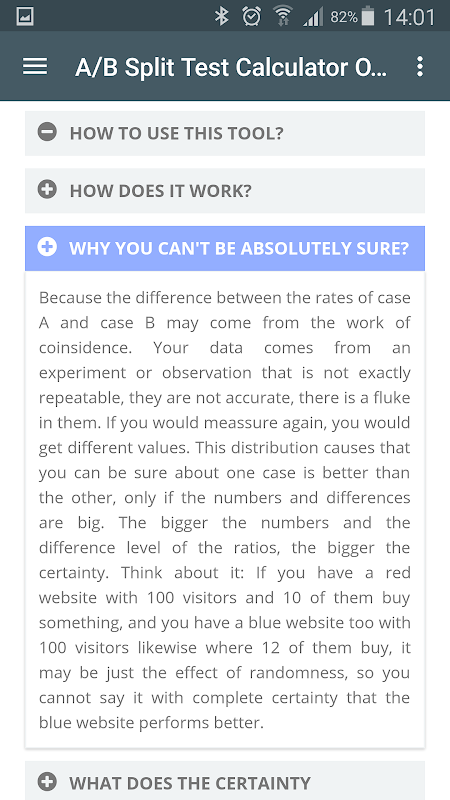 82% 14:01

A/B Split Test Calculator O...

HOW TO USE THIS TOOL?

HOW DOES IT WORK?

WHY YOU CAN'T BE ABSOLUTELY SURE?

Because the difference between the rates of case A and case B may come from the work of coinsidence. Your data comes from an experiment or observation that is not exactly repeatable, they are not accurate, there is a fluke in them. If you would meassure again, you would get different values. This distribution causes that you can be sure about one case is better than the other, only if the numbers and differences are big. The bigger the numbers and the difference level of the ratios, the bigger the certainty. Think about it: If you have a red website with 100 visitors and 10 of them buy something, and you have a blue website too with 100 visitors likewise where 12 of them buy, it may be just the effect of randomness, so you cannot say it with complete certainty that the blue website performs better.

WHAT DOES THE CERTAINTY